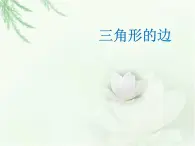 三角形的边